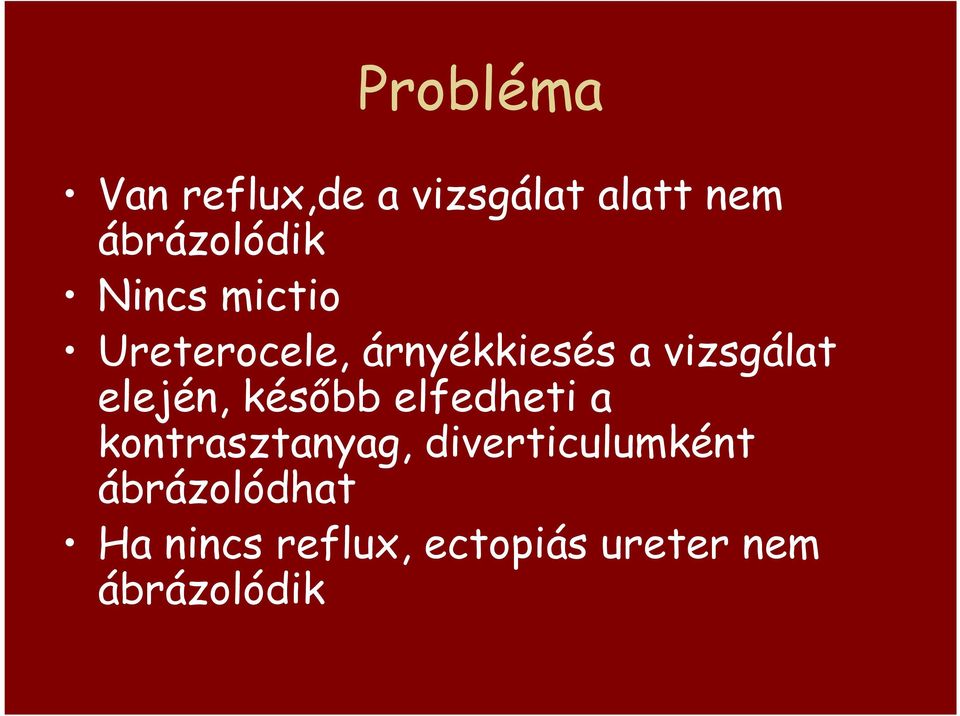 Probléma

• Van reflux,de a vizsgálat alatt nem ábrázolódik
• Nincs mictio
• Ureterocele, árnyékkiesés a vizsgálat elején, később elfedheti a kontrasztanyag, diverticulumként ábrázolódhat
• Ha nincs reflux, ectopiás ureter nem ábrázolódik